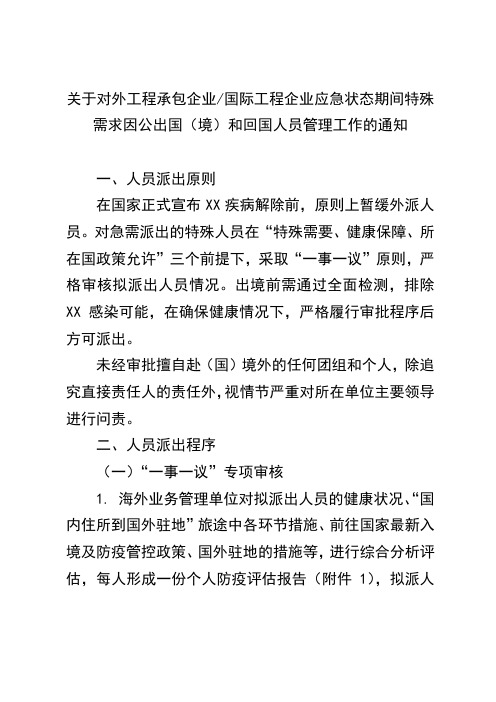 关于对外工程承包企业/国际工程企业应急状态期间特殊需求因公出国（境）和回国人员管理工作的通知

一、人员派出原则

在国家正式宣布 XX 疾病解除前，原则上暂缓外派人员。对急需派出的特殊人员在“特殊需要、健康保障、所在国政策允许”三个前提下，采取“一事一议”原则，严格审核拟派出人员情况。出境前需通过全面检测，排除 XX 感染可能，在确保健康情况下，严格履行审批程序后方可派出。

未经审批擅自赴（国）境外的任何团组和个人，除追究直接责任人的责任外，视情节严重对所在单位主要领导进行问责。

二、人员派出程序

（一）“一事一议”专项审核

1. 海外业务管理单位对拟派出人员的健康状况、“国内住所到国外驻地”旅途中各环节措施、前往国家最新入境及防疫管控政策、国外驻地的措施等，进行综合分析评估，每人形成一份个人防疫评估报告（附件 1），拟派人